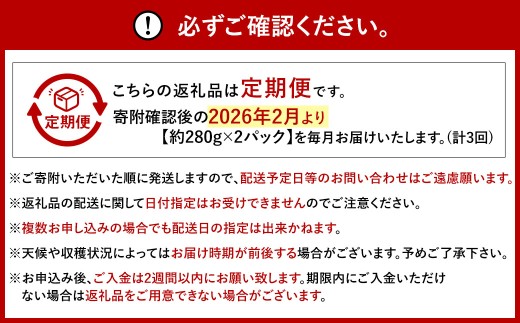 ! 必ずご確認ください。

定期便

こちらの返礼品は定期便です。
寄附確認後の2026年2月より
【約280g×2パック】を毎月お届けいたします。(計3回)

※ご寄附いただいた順に発送しますので、配送予定日等のお問い合わせはご遠慮願います。

※返礼品の配送に関して日付指定はお受けできませんのでご注意ください。

※複数お申し込みの場合でも配送日の指定は出来かねます。

※天候や収穫状況によってはお届け時期が前後する場合がございます。予めご了承下さい。

※お申込み後、ご入金は2週間以内にお願い致します。期限内にご入金いただけない場合は返礼品をご用意できない場合がございます。